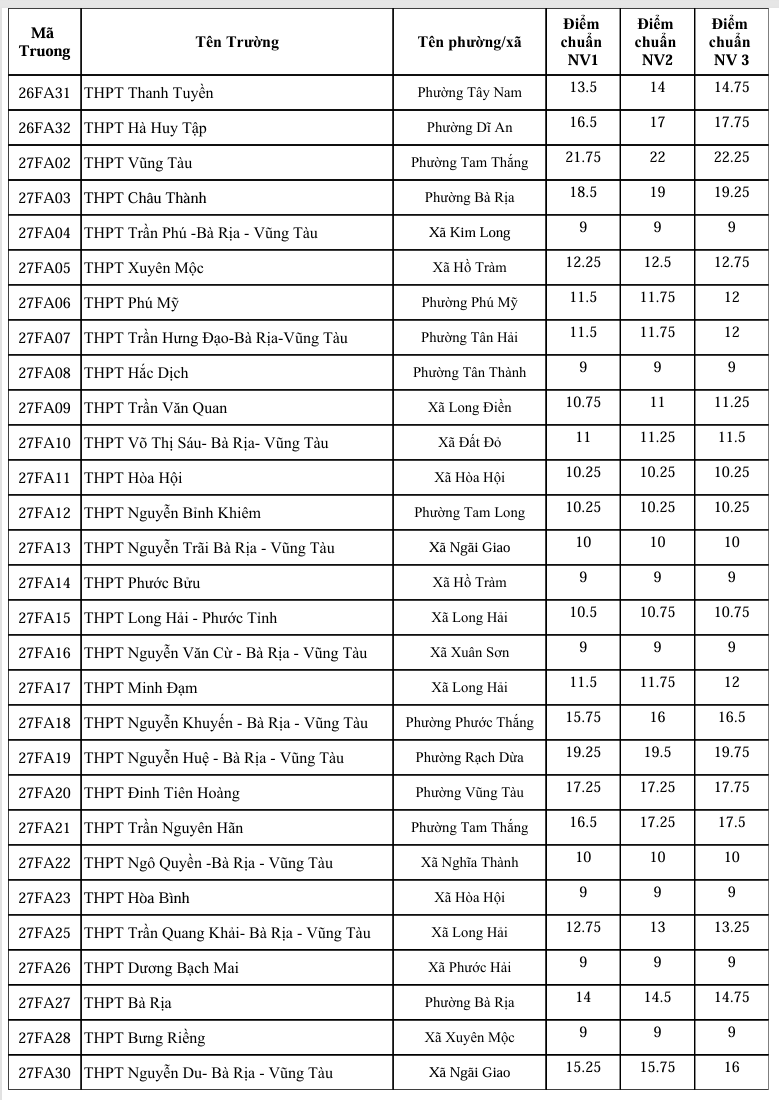 | Mã Truong | Tên Trường | Tên phường/xã | Điểm chuẩn NV1 | Điểm chuẩn NV2 | Điểm chuẩn NV 3 |
|---|---|---|---|---|---|
| 26FA31 | THPT Thanh Tuyền | Phường Tây Nam | 13.5 | 14 | 14.75 |
| 26FA32 | THPT Hà Huy Tập | Phường Dĩ An | 16.5 | 17 | 17.75 |
| 27FA02 | THPT Vũng Tàu | Phường Tam Thắng | 21.75 | 22 | 22.25 |
| 27FA03 | THPT Châu Thành | Phường Bà Rịa | 18.5 | 19 | 19.25 |
| 27FA04 | THPT Trần Phú -Bà Rịa - Vũng Tàu | Xã Kim Long | 9 | 9 | 9 |
| 27FA05 | THPT Xuyên Mộc | Xã Hồ Tràm | 12.25 | 12.5 | 12.75 |
| 27FA06 | THPT Phú Mỹ | Phường Phú Mỹ | 11.5 | 11.75 | 12 |
| 27FA07 | THPT Trần Hưng Đạo-Bà Rịa-Vũng Tàu | Phường Tân Hải | 11.5 | 11.75 | 12 |
| 27FA08 | THPT Hắc Dịch | Phường Tân Thành | 9 | 9 | 9 |
| 27FA09 | THPT Trần Văn Quan | Xã Long Điền | 10.75 | 11 | 11.25 |
| 27FA10 | THPT Võ Thị Sáu- Bà Rịa- Vũng Tàu | Xã Đất Đỏ | 11 | 11.25 | 11.5 |
| 27FA11 | THPT Hòa Hội | Xã Hòa Hội | 10.25 | 10.25 | 10.25 |
| 27FA12 | THPT Nguyễn Bỉnh Khiêm | Phường Tam Long | 10.25 | 10.25 | 10.25 |
| 27FA13 | THPT Nguyễn Trãi Bà Rịa - Vũng Tàu | Xã Ngãi Giao | 10 | 10 | 10 |
| 27FA14 | THPT Phước Bửu | Xã Hồ Tràm | 9 | 9 | 9 |
| 27FA15 | THPT Long Hải - Phước Tỉnh | Xã Long Hải | 10.5 | 10.75 | 10.75 |
| 27FA16 | THPT Nguyễn Văn Cừ - Bà Rịa - Vũng Tàu | Xã Xuân Sơn | 9 | 9 | 9 |
| 27FA17 | THPT Minh Đạm | Xã Long Hải | 11.5 | 11.75 | 12 |
| 27FA18 | THPT Nguyễn Khuyến - Bà Rịa - Vũng Tàu | Phường Phước Thắng | 15.75 | 16 | 16.5 |
| 27FA19 | THPT Nguyễn Huệ - Bà Rịa - Vũng Tàu | Phường Rạch Dừa | 19.25 | 19.5 | 19.75 |
| 27FA20 | THPT Đinh Tiên Hoàng | Phường Vũng Tàu | 17.25 | 17.25 | 17.75 |
| 27FA21 | THPT Trần Nguyên Hãn | Phường Tam Thắng | 16.5 | 17.25 | 17.5 |
| 27FA22 | THPT Ngô Quyền -Bà Rịa - Vũng Tàu | Xã Nghĩa Thành | 10 | 10 | 10 |
| 27FA23 | THPT Hòa Bình | Xã Hòa Hội | 9 | 9 | 9 |
| 27FA25 | THPT Trần Quang Khải- Bà Rịa - Vũng Tàu | Xã Long Hải | 12.75 | 13 | 13.25 |
| 27FA26 | THPT Dương Bạch Mai | Xã Phước Hải | 9 | 9 | 9 |
| 27FA27 | THPT Bà Rịa | Phường Bà Rịa | 14 | 14.5 | 14.75 |
| 27FA28 | THPT Bưng Riềng | Xã Xuyên Mộc | 9 | 9 | 9 |
| 27FA30 | THPT Nguyễn Du- Bà Rịa - Vũng Tàu | Xã Ngãi Giao | 15.25 | 15.75 | 16 |